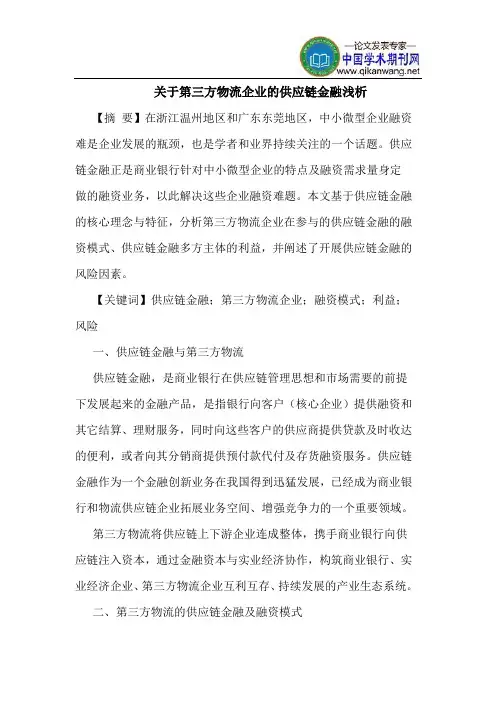 —论文发表专家—
中国学术期刊网
www.qikanwang.net

关于第三方物流企业的供应链金融浅析

【摘 要】在浙江温州地区和广东东莞地区，中小微型企业融资难是企业发展的瓶颈，也是学者和业界持续关注的一个话题。供应链金融正是商业银行针对中小微型企业的特点及融资需求量身定做的融资业务，以此解决这些企业融资难题。本文基于供应链金融的核心理念与特征，分析第三方物流企业在参与的供应链金融的融资模式、供应链金融多方主体的利益，并阐述了开展供应链金融的风险因素。

【关键词】供应链金融；第三方物流企业；融资模式；利益；风险

一、供应链金融与第三方物流

供应链金融，是商业银行在供应链管理思想和市场需要的前提下发展起来的金融产品，是指银行向客户（核心企业）提供融资和其它结算、理财服务，同时向这些客户的供应商提供贷款及时收达的便利，或者向其分销商提供预付款代付及存货融资服务。供应链金融作为一个金融创新业务在我国得到迅猛发展，已经成为商业银行和物流供应链企业拓展业务空间、增强竞争力的一个重要领域。

第三方物流将供应链上下游企业连成整体，携手商业银行向供应链注入资本，通过金融资本与实业经济协作，构筑商业银行、实业经济企业、第三方物流企业互利互存、持续发展的产业生态系统。

二、第三方物流的供应链金融及融资模式